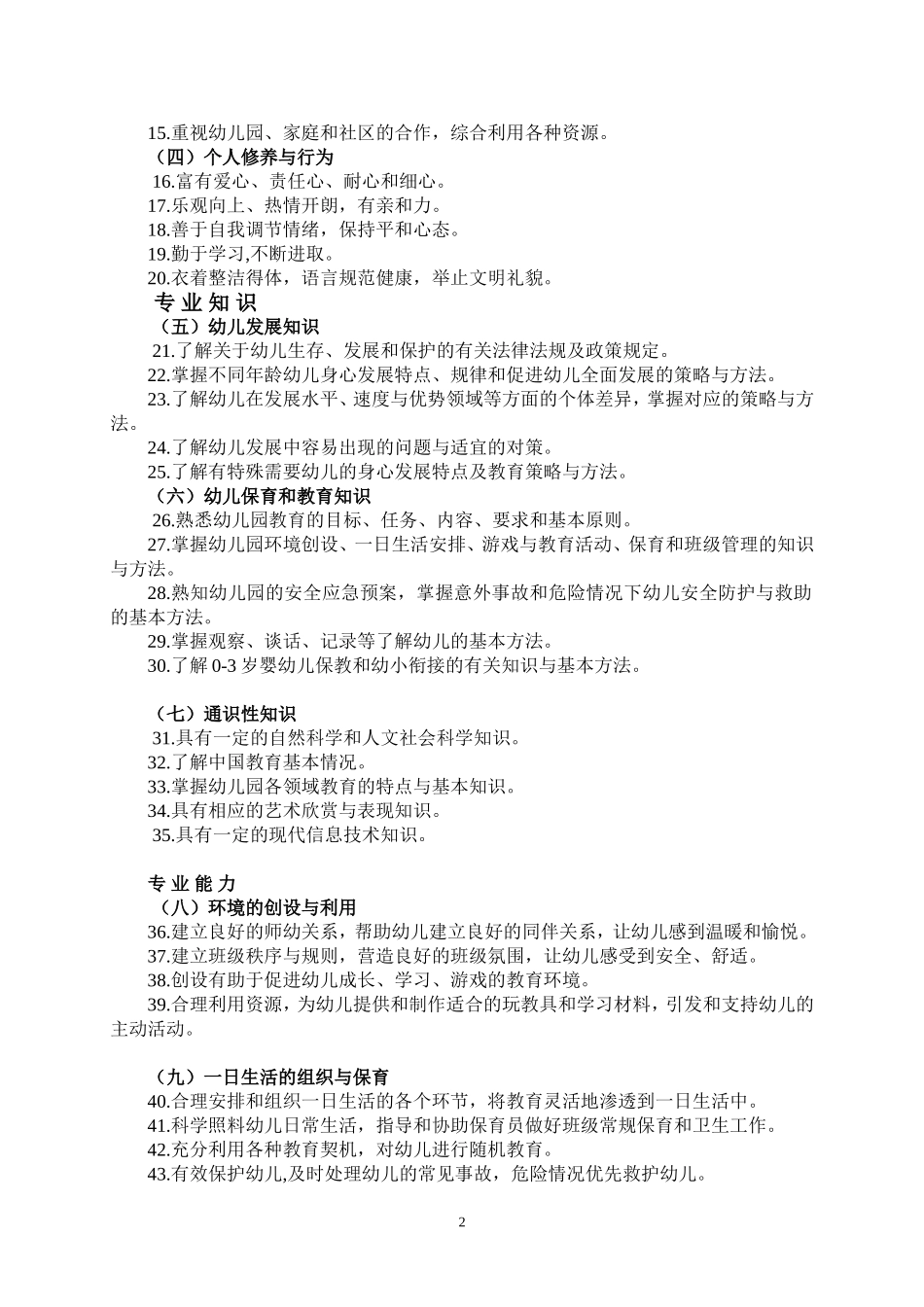 15.重视幼儿园、家庭和社区的合作，综合利用各种资源。
（四）个人修养与行为
16.富有爱心、责任心、耐心和细心。
17.乐观向上、热情开朗，有亲和力。
18.善于自我调节情绪，保持平和心态。
19.勤于学习,不断进取。
20.衣着整洁得体，语言规范健康，举止文明礼貌。
专 业 知 识
（五）幼儿发展知识
21.了解关于幼儿生存、发展和保护的有关法律法规及政策规定。
22.掌握不同年龄幼儿身心发展特点、规律和促进幼儿全面发展的策略与方法。
23.了解幼儿在发展水平、速度与优势领域等方面的个体差异，掌握对应的策略与方法。
24.了解幼儿发展中容易出现的问题与适宜的对策。
25.了解有特殊需要幼儿的身心发展特点及教育策略与方法。
（六）幼儿保育和教育知识
26.熟悉幼儿园教育的目标、任务、内容、要求和基本原则。
27.掌握幼儿园环境创设、一日生活安排、游戏与教育活动、保育和班级管理的知识与方法。
28.熟知幼儿园的安全应急预案，掌握意外事故和危险情况下幼儿安全防护与救助的基本方法。
29.掌握观察、谈话、记录等了解幼儿的基本方法。
30.了解 0-3 岁婴幼儿保教和幼小衔接的有关知识与基本方法。

（七）通识性知识
31.具有一定的自然科学和人文社会科学知识。
32.了解中国教育基本情况。
33.掌握幼儿园各领域教育的特点与基本知识。
34.具有相应的艺术欣赏与表现知识。
35.具有一定的现代信息技术知识。

专 业 能 力
（八）环境的创设与利用
36.建立良好的师幼关系，帮助幼儿建立良好的同伴关系，让幼儿感到温暖和愉悦。
37.建立班级秩序与规则，营造良好的班级氛围，让幼儿感受到安全、舒适。
38.创设有助于促进幼儿成长、学习、游戏的教育环境。
39.合理利用资源，为幼儿提供和制作适合的玩教具和学习材料，引发和支持幼儿的主动活动。

（九）一日生活的组织与保育
40.合理安排和组织一日生活的各个环节，将教育灵活地渗透到一日生活中。
41.科学照料幼儿日常生活，指导和协助保育员做好班级常规保育和卫生工作。
42.充分利用各种教育契机，对幼儿进行随机教育。
43.有效保护幼儿,及时处理幼儿的常见事故，危险情况优先救护幼儿。

2